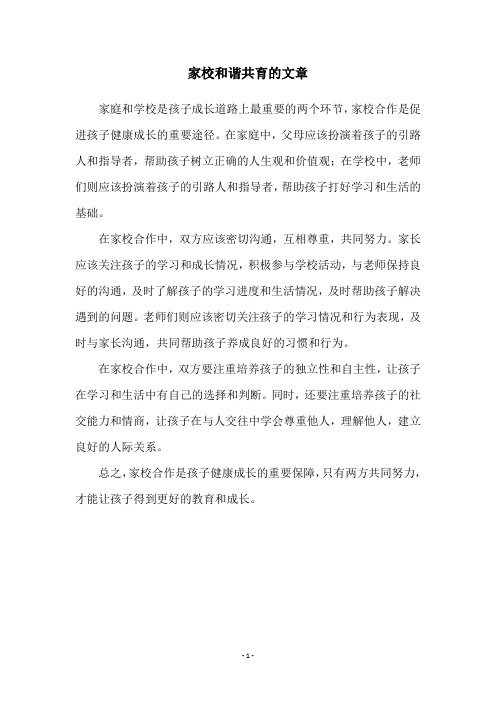 家校和谐共育的文章

家庭和学校是孩子成长道路上最重要的两个环节，家校合作是促进孩子健康成长的重要途径。在家庭中，父母应该扮演着孩子的引路人和指导者，帮助孩子树立正确的人生观和价值观；在学校中，老师们则应该扮演着孩子的引路人和指导者，帮助孩子打好学习和生活的基础。

在家校合作中，双方应该密切沟通，互相尊重，共同努力。家长应该关注孩子的学习和成长情况，积极参与学校活动，与老师保持良好的沟通，及时了解孩子的学习进度和生活情况，及时帮助孩子解决遇到的问题。老师们则应该密切关注孩子的学习情况和行为表现，及时与家长沟通，共同帮助孩子养成良好的习惯和行为。

在家校合作中，双方要注重培养孩子的独立性和自主性，让孩子在学习和生活中有自己的选择和判断。同时，还要注重培养孩子的社交能力和情商，让孩子在与人交往中学会尊重他人，理解他人，建立良好的人际关系。

总之，家校合作是孩子健康成长的重要保障，只有两方共同努力，才能让孩子得到更好的教育和成长。

- 1 -